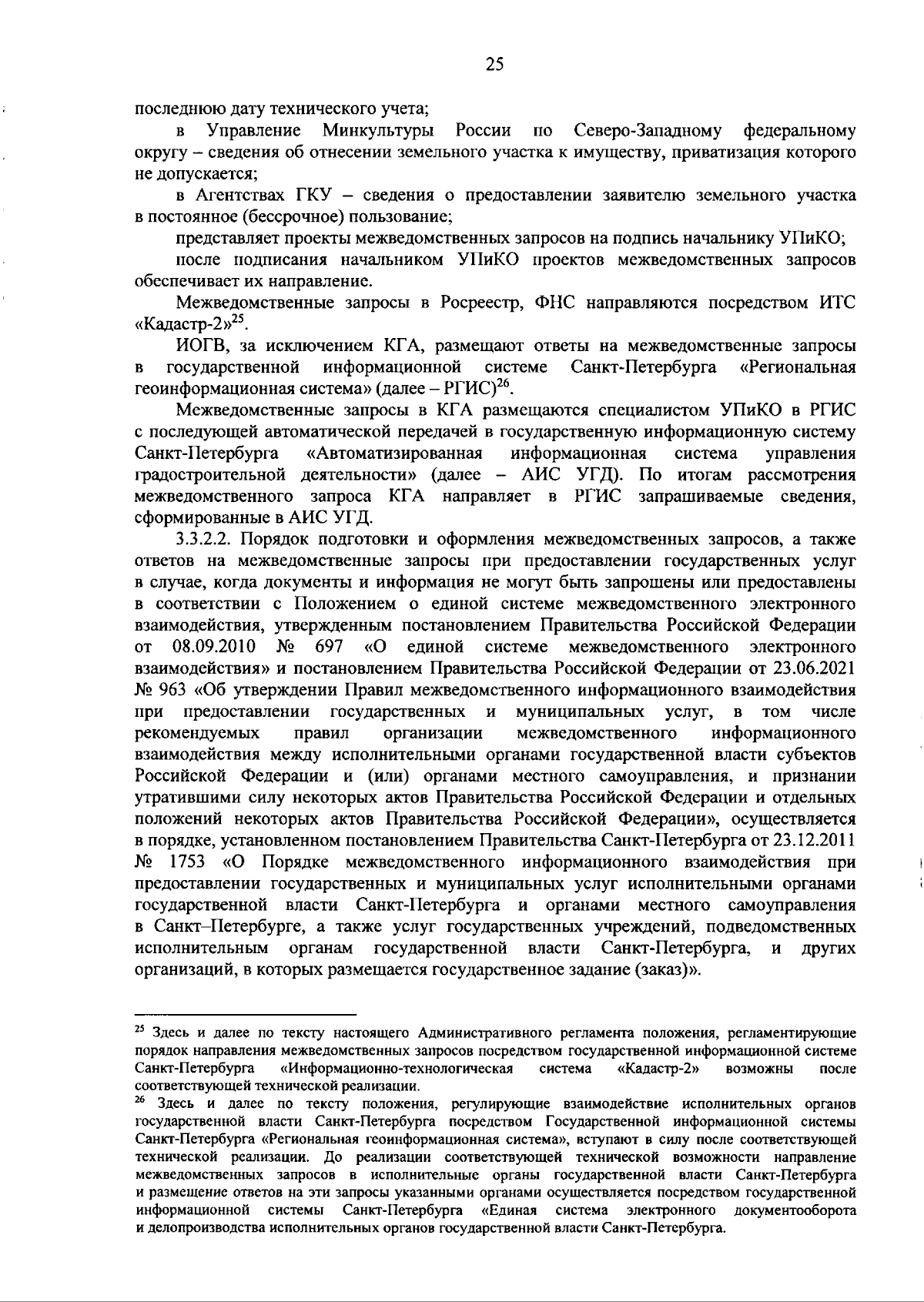 25

последнюю дату технического учета;

в Управление Минкультуры России по Северо-Западному федеральному округу – сведения об отнесении земельного участка к имуществу, приватизация которого не допускается;

в Агентствах ГКУ – сведения о предоставлении заявителю земельного участка в постоянное (бессрочное) пользование;

представляет проекты межведомственных запросов на подпись начальнику УПиКО;

после подписания начальником УПиКО проектов межведомственных запросов обеспечивает их направление.

Межведомственные запросы в Росреестр, ФНС направляются посредством ИТС «Кадастр-2»$^{25}$.

ИОГВ, за исключением КГА, размещают ответы на межведомственные запросы в государственной информационной системе Санкт-Петербурга «Региональная геоинформационная система» (далее – РГИС)$^{26}$.

Межведомственные запросы в КГА размещаются специалистом УПиКО в РГИС с последующей автоматической передачей в государственную информационную систему Санкт-Петербурга «Автоматизированная информационная система управления градостроительной деятельности» (далее – АИС УГД). По итогам рассмотрения межведомственного запроса КГА направляет в РГИС запрашиваемые сведения, сформированные в АИС УГД.

3.3.2.2. Порядок подготовки и оформления межведомственных запросов, а также ответов на межведомственные запросы при предоставлении государственных услуг в случае, когда документы и информация не могут быть запрошены или предоставлены в соответствии с Положением о единой системе межведомственного электронного взаимодействия, утвержденным постановлением Правительства Российской Федерации от 08.09.2010 № 697 «О единой системе межведомственного электронного взаимодействия» и постановлением Правительства Российской Федерации от 23.06.2021 № 963 «Об утверждении Правил межведомственного информационного взаимодействия при предоставлении государственных и муниципальных услуг, в том числе рекомендуемых правил организации межведомственного информационного взаимодействия между исполнительными органами государственной власти субъектов Российской Федерации и (или) органами местного самоуправления, и признании утратившими силу некоторых актов Правительства Российской Федерации и отдельных положений некоторых актов Правительства Российской Федерации», осуществляется в порядке, установленном постановлением Правительства Санкт-Петербурга от 23.12.2011 № 1753 «О Порядке межведомственного информационного взаимодействия при предоставлении государственных и муниципальных услуг исполнительными органами государственной власти Санкт-Петербурга и органами местного самоуправления в Санкт–Петербурге, а также услуг государственных учреждений, подведомственных исполнительным органам государственной власти Санкт-Петербурга, и других организаций, в которых размещается государственное задание (заказ)».

$^{25}$ Здесь и далее по тексту настоящего Административного регламента положения, регламентирующие порядок направления межведомственных запросов посредством государственной информационной системе Санкт-Петербурга «Информационно-технологическая система «Кадастр-2» возможны после соответствующей технической реализации.

$^{26}$ Здесь и далее по тексту положения, регулирующие взаимодействие исполнительных органов государственной власти Санкт-Петербурга посредством Государственной информационной системы Санкт-Петербурга «Региональная геоинформационная система», вступают в силу после соответствующей технической реализации. До реализации соответствующей технической возможности направление межведомственных запросов в исполнительные органы государственной власти Санкт-Петербурга и размещение ответов на эти запросы указанными органами осуществляется посредством государственной информационной системы Санкт-Петербурга «Единая система электронного документооборота и делопроизводства исполнительных органов государственной власти Санкт-Петербурга.